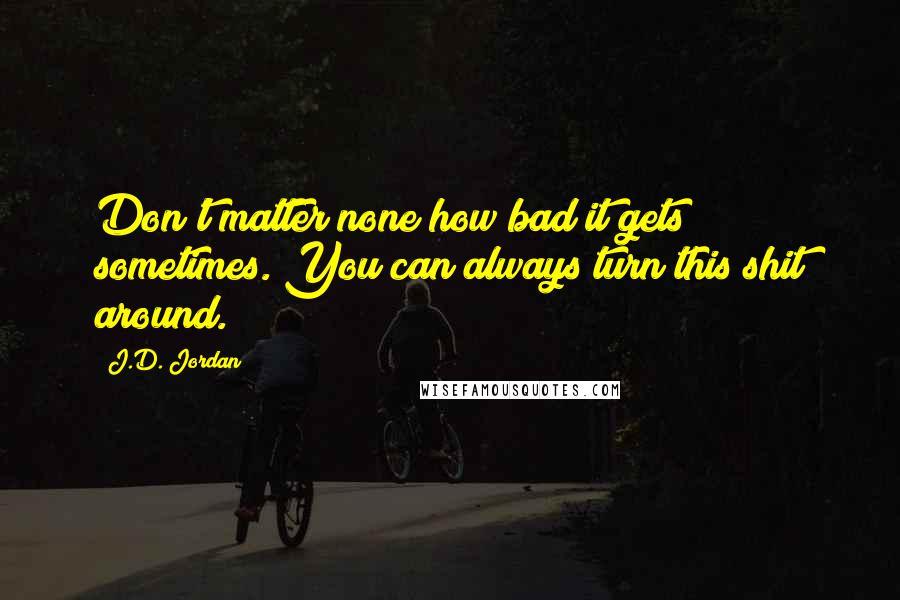 Don't matter none how bad it gets sometimes. You can always turn this shit around.

J.D. Jordan

WISEFAMOUSQUOTES.COM